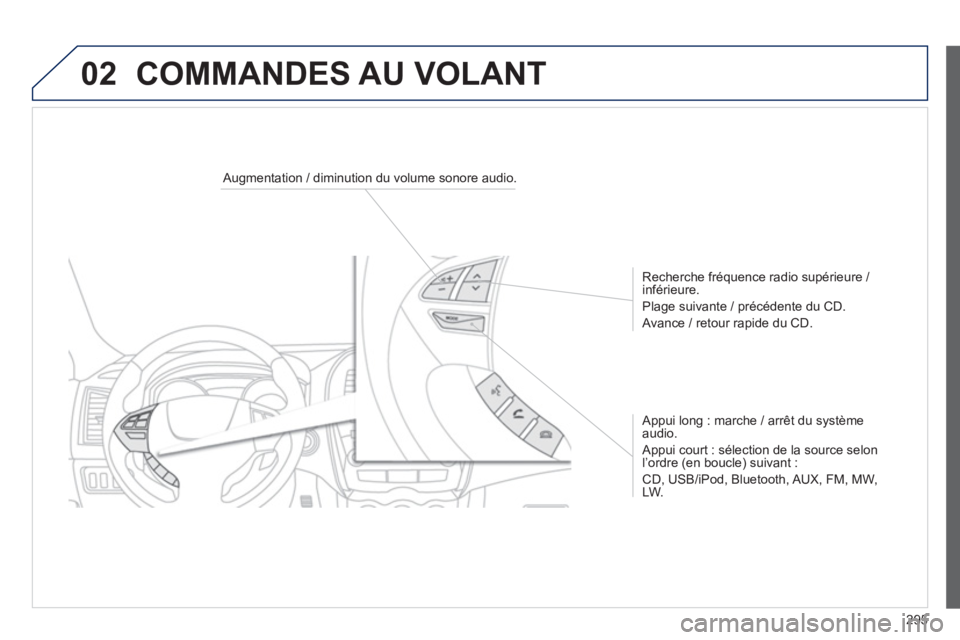 02 COMMANDES AU VOLANT

Augmentation / diminution du volume sonore audio.

Recherche fréquence radio supérieure / inférieure.

Plage suivante / précédente du CD.

Avance / retour rapide du CD.

Appui long : marche / arrêt du système audio.

Appui court : sélection de la source selon l'ordre (en boucle) suivant :

CD, USB/iPod, Bluetooth, AUX, FM, MW, LW.

MODE

235

carmanualsonline.info